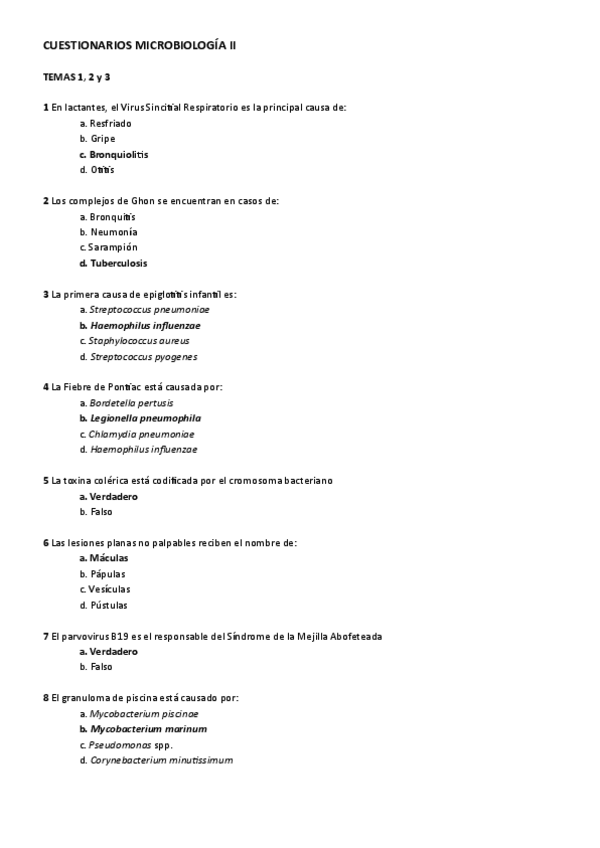 CUESTIONARIOS MICROBIOLOGÍA II

TEMAS 1, 2 y 3

1 En lactantes, el Virus Sincitial Respiratorio es la principal causa de:
a. Resfriado
b. Gripe
c. Bronquiolitis
d. Otitis

2 Los complejos de Ghon se encuentran en casos de:
a. Bronquitis
b. Neumonía
c. Sarampión
d. Tuberculosis

3 La primera causa de epiglotitis infantil es:
a. Streptococcus pneumoniae
b. Haemophilus influenzae
c. Staphylococcus aureus
d. Streptococcus pyogenes

4 La Fiebre de Pontiac está causada por:
a. Bordetella pertusis
b. Legionella pneumophila
c. Chlamydia pneumoniae
d. Haemophilus influenzae

5 La toxina colérica está codificada por el cromosoma bacteriano
a. Verdadero
b. Falso

6 Las lesiones planas no palpables reciben el nombre de:
a. Máculas
b. Pápulas
c. Vesículas
d. Pústulas

7 El parvovirus B19 es el responsable del Síndrome de la Mejilla Abofeteada
a. Verdadero
b. Falso

8 El granuloma de piscina está causado por:
a. Mycobacterium piscinae
b. Mycobacterium marinum
c. Pseudomonas spp.
d. Corynebacterium minutissimum